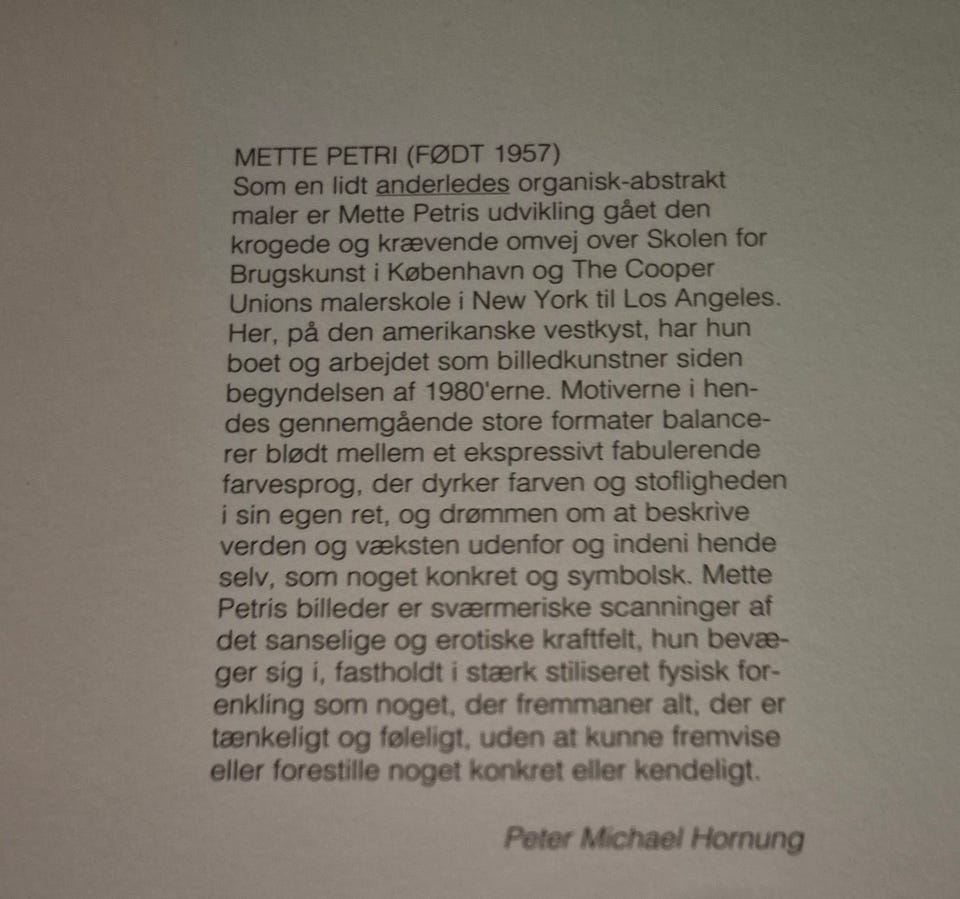 METTE PETRI (FØDT 1957)
Som en lidt anderledes organisk-abstrakt maler er Mette Petris udvikling gået den krogede og krævende omvej over Skolen for Brugskunst i København og The Cooper Unions malerskole i New York til Los Angeles. Her, på den amerikanske vestkyst, har hun boet og arbejdet som billedkunstner siden begyndelsen af 1980'erne. Motiverne i hendes gennemgående store formater balancerer blødt mellem et ekspressivt fabulerende farvesprog, der dyrker farven og stofligheden i sin egen ret, og drømmen om at beskrive verden og væksten udenfor og indeni hende selv, som noget konkret og symbolsk. Mette Petris billeder er sværmeriske scanninger af det sanselige og erotiske kraftfelt, hun bevæger sig i, fastholdt i stærk stiliseret fysisk forenkling som noget, der fremmaner alt, der er tænkeligt og føleligt, uden at kunne fremvise eller forestille noget konkret eller kendeligt.

Peter Michael Hornung